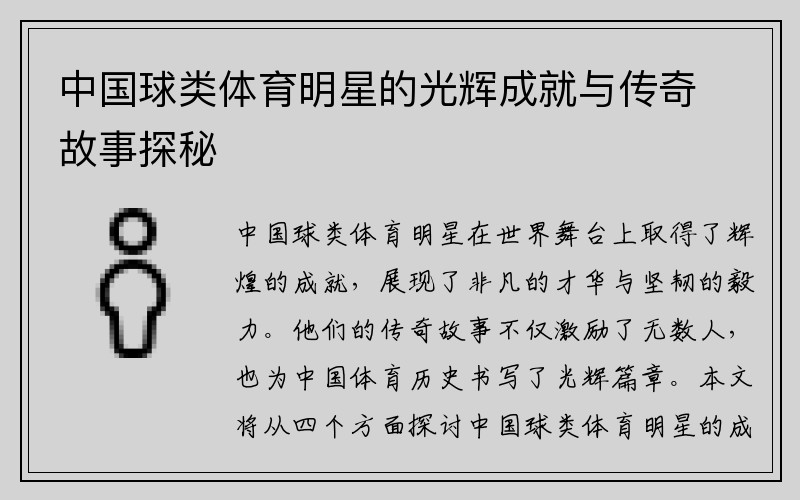 中国球类体育明星的光辉成就与传奇故事探秘

中国球类体育明星在世界舞台上取得了辉煌的成就，展现了非凡的才华与坚韧的毅力。他们的传奇故事不仅激励了无数人，也为中国体育历史书写了光辉篇章。本文将从四个方面探讨中国球类体育明星的成